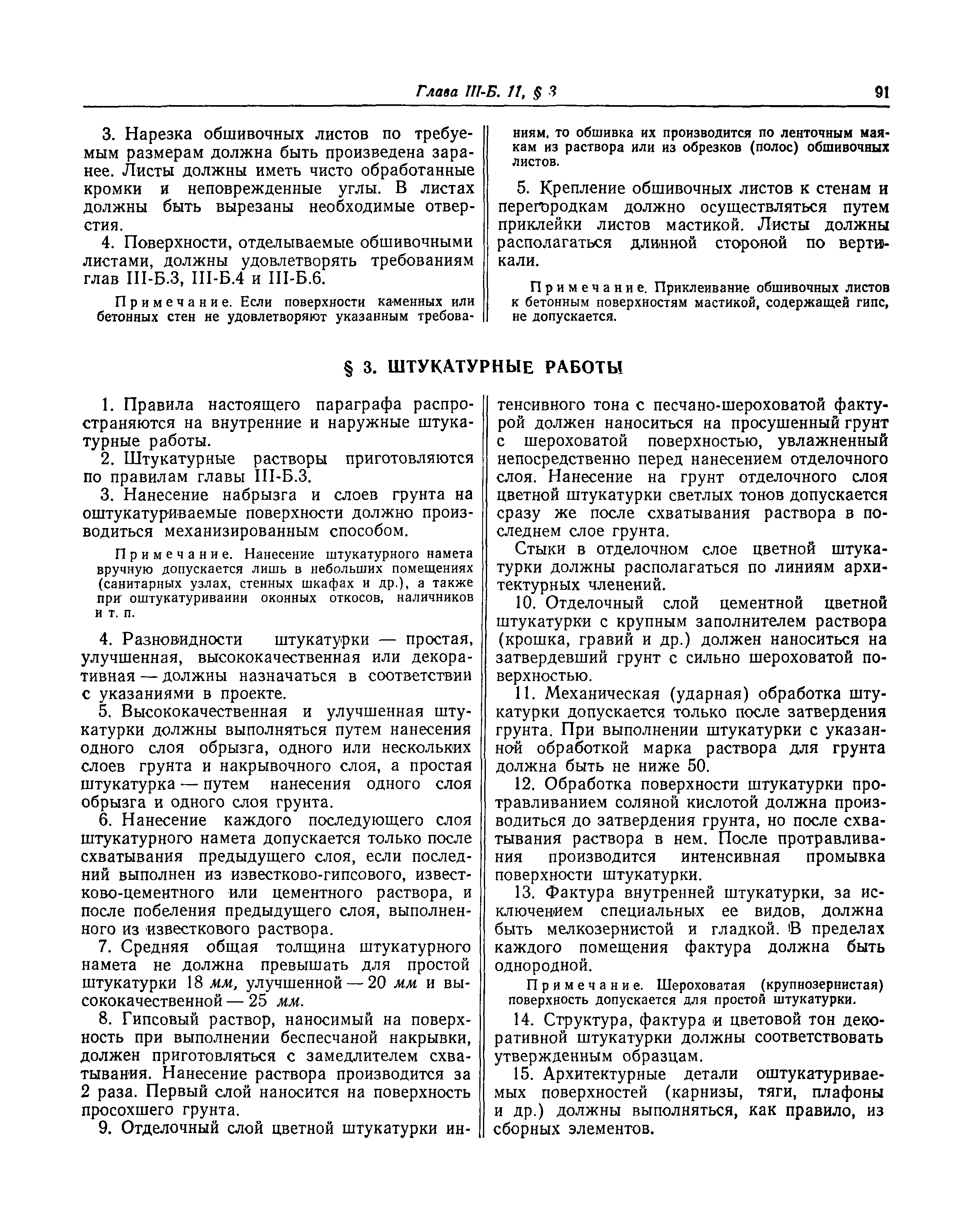 Глава III-Б. 11, § 3 91

3. Нарезка обшивочных листов по требуемым размерам должна быть произведена заранее. Листы должны иметь чисто обработанные кромки и неповрежденные углы. В листах должны быть вырезаны необходимые отверстия.

4. Поверхности, отделываемые обшивочными листами, должны удовлетворять требованиям глав III-Б.3, III-Б.4 и III-Б.6.

Примечание. Если поверхности каменных или бетонных стен не удовлетворяют указанным требованиям, то обшивка их производится по ленточным маякам из раствора или из обрезков (полос) обшивочных листов.

5. Крепление обшивочных листов к стенам и перегородкам должно осуществляться путем приклейки листов мастикой. Листы должны располагаться длинной стороной по вертикали.

Примечание. Приклеивание обшивочных листов к бетонным поверхностям мастикой, содержащей гипс, не допускается.

§ 3. ШТУКАТУРНЫЕ РАБОТЫ

1. Правила настоящего параграфа распространяются на внутренние и наружные штукатурные работы.

2. Штукатурные растворы приготовляются по правилам главы III-Б.3.

3. Нанесение набрызга и слоев грунта на оштукатуриваемые поверхности должно производиться механизированным способом.

Примечание. Нанесение штукатурного намета вручную допускается лишь в небольших помещениях (санитарных узлах, стенных шкафах и др.), а также при оштукатуривании оконных откосов, наличников и т. п.

4. Разновидности штукатурки — простая, улучшенная, высококачественная или декоративная — должны назначаться в соответствии с указаниями в проекте.

5. Высококачественная и улучшенная штукатурки должны выполняться путем нанесения одного слоя обрызга, одного или нескольких слоев грунта и накрывочного слоя, а простая штукатурка — путем нанесения одного слоя обрызга и одного слоя грунта.

6. Нанесение каждого последующего слоя штукатурного намета допускается только после схватывания предыдущего слоя, если последний выполнен из известково-гипсового, известково-цементного или цементного раствора, и после побеления предыдущего слоя, выполненного из известкового раствора.

7. Средняя общая толщина штукатурного намета не должна превышать для простой штукатурки 18 мм, улучшенной — 20 мм и высококачественной — 25 мм.

8. Гипсовый раствор, наносимый на поверхность при выполнении беспесчаной накрывки, должен приготовляться с замедлителем схватывания. Нанесение раствора производится за 2 раза. Первый слой наносится на поверхность просохшего грунта.

9. Отделочный слой цветной штукатурки интенсивного тона с песчано-шероховатой фактурой должен наноситься на просушенный грунт с шероховатой поверхностью, увлажненный непосредственно перед нанесением отделочного слоя. Нанесение на грунт отделочного слоя цветной штукатурки светлых тонов допускается сразу же после схватывания раствора в последнем слое грунта.

Стыки в отделочном слое цветной штукатурки должны располагаться по линиям архитектурных членений.

10. Отделочный слой цементной цветной штукатурки с крупным заполнителем раствора (крошка, гравий и др.) должен наноситься на затвердевший грунт с сильно шероховатой поверхностью.

11. Механическая (ударная) обработка штукатурки допускается только после затвердения грунта. При выполнении штукатурки с указанной обработкой марка раствора для грунта должна быть не ниже 50.

12. Обработка поверхности штукатурки протравливанием соляной кислотой должна производиться до затвердения грунта, но после схватывания раствора в нем. После протравливания производится интенсивная промывка поверхности штукатурки.

13. Фактура внутренней штукатурки, за исключением специальных ее видов, должна быть мелкозернистой и гладкой. В пределах каждого помещения фактура должна быть однородной.

Примечание. Шероховатая (крупнозернистая) поверхность допускается для простой штукатурки.

14. Структура, фактура и цветовой тон декоративной штукатурки должны соответствовать утвержденным образцам.

15. Архитектурные детали оштукатуриваемых поверхностей (карнизы, тяги, плафоны и др.) должны выполняться, как правило, из сборных элементов.